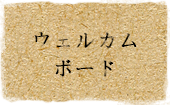 ウェルカム
ボード